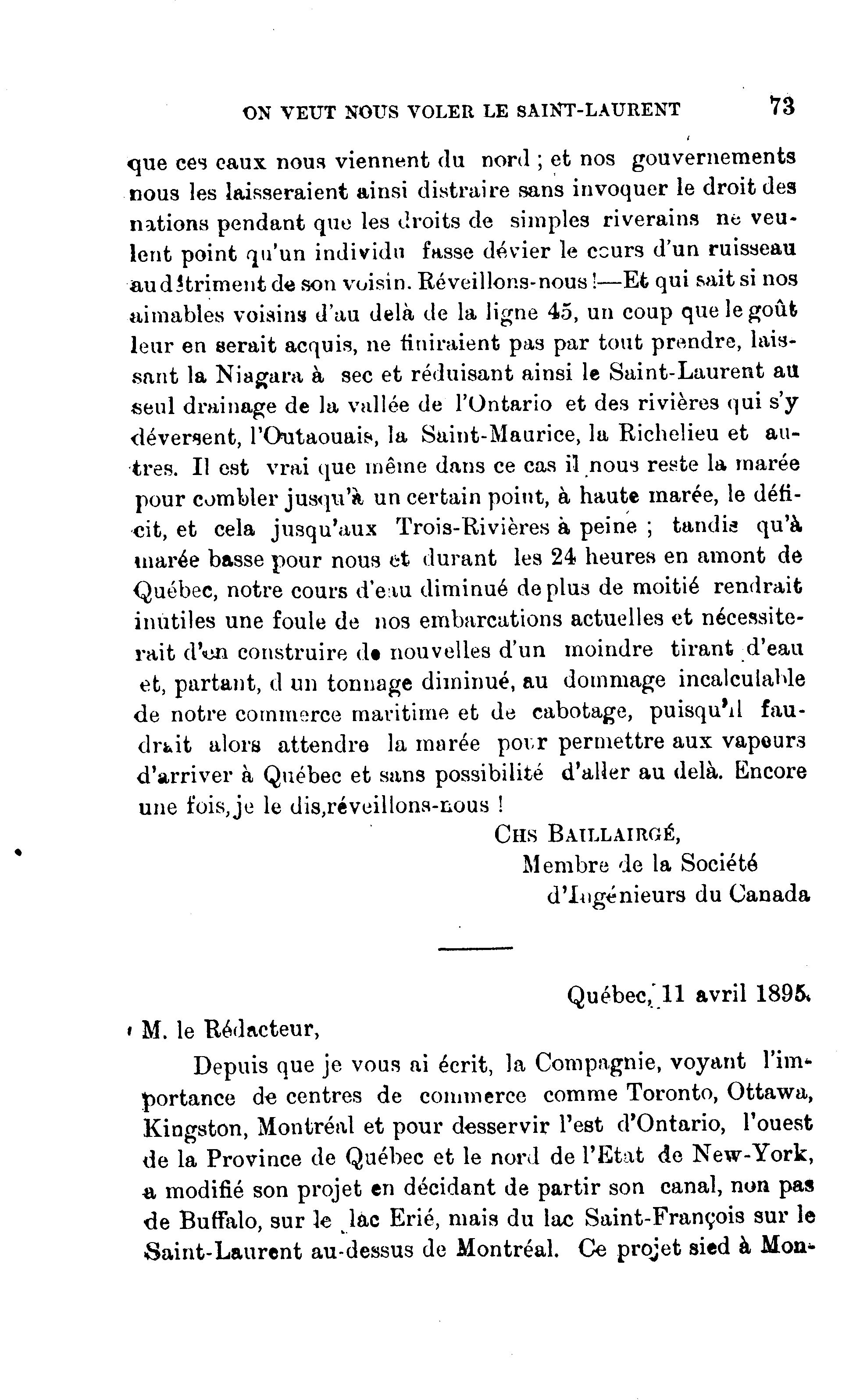 ON VEUT NOUS VOLER LE SAINT-LAURENT 73

que ces eaux nous viennent du nord ; et nos gouvernements nous les laisseraient ainsi distraire sans invoquer le droit des nations pendant que les droits de simples riverains ne veulent point qu'un individu fasse dévier le cours d'un ruisseau au détriment de son voisin. Réveillons-nous !—Et qui sait si nos aimables voisins d'au delà de la ligne 45, un coup que le goût leur en serait acquis, ne finiraient pas par tout prendre, laissant la Niagara à sec et réduisant ainsi le Saint-Laurent au seul drainage de la vallée de l'Ontario et des rivières qui s'y déversent, l'Outaouais, la Saint-Maurice, la Richelieu et autres. Il est vrai que même dans ce cas il nous reste la marée pour combler jusqu'à un certain point, à haute marée, le déficit, et cela jusqu'aux Trois-Rivières à peine ; tandis qu'à marée basse pour nous et durant les 24 heures en amont de Québec, notre cours d'eau diminué de plus de moitié rendrait inutiles une foule de nos embarcations actuelles et nécessiterait d'en construire de nouvelles d'un moindre tirant d'eau et, partant, d un tonnage diminué, au dommage incalculable de notre commerce maritime et de cabotage, puisqu'il faudrait alors attendre la marée pour permettre aux vapeurs d'arriver à Québec et sans possibilité d'aller au delà. Encore une fois, je le dis, réveillons-nous !

CHS BAILLAIRGÉ,
Membre de la Société
d'Ingénieurs du Canada

Québec, 11 avril 1895.

M. le Rédacteur,

Depuis que je vous ai écrit, la Compagnie, voyant l'importance de centres de commerce comme Toronto, Ottawa, Kingston, Montréal et pour desservir l'est d'Ontario, l'ouest de la Province de Québec et le nord de l'Etat de New-York, a modifié son projet en décidant de partir son canal, non pas de Buffalo, sur le lac Erié, mais du lac Saint-François sur le Saint-Laurent au-dessus de Montréal. Ce projet sied à Mon-